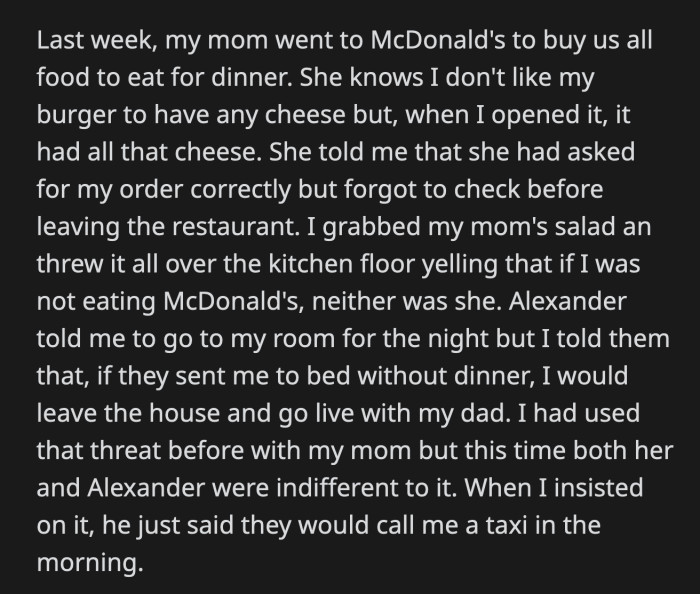 Last week, my mom went to McDonald's to buy us all food to eat for dinner. She knows I don't like my burger to have any cheese but, when I opened it, it had all that cheese. She told me that she had asked for my order correctly but forgot to check before leaving the restaurant. I grabbed my mom's salad an threw it all over the kitchen floor yelling that if I was not eating McDonald's, neither was she. Alexander told me to go to my room for the night but I told them that, if they sent me to bed without dinner, I would leave the house and go live with my dad. I had used that threat before with my mom but this time both her and Alexander were indifferent to it. When I insisted on it, he just said they would call me a taxi in the morning.